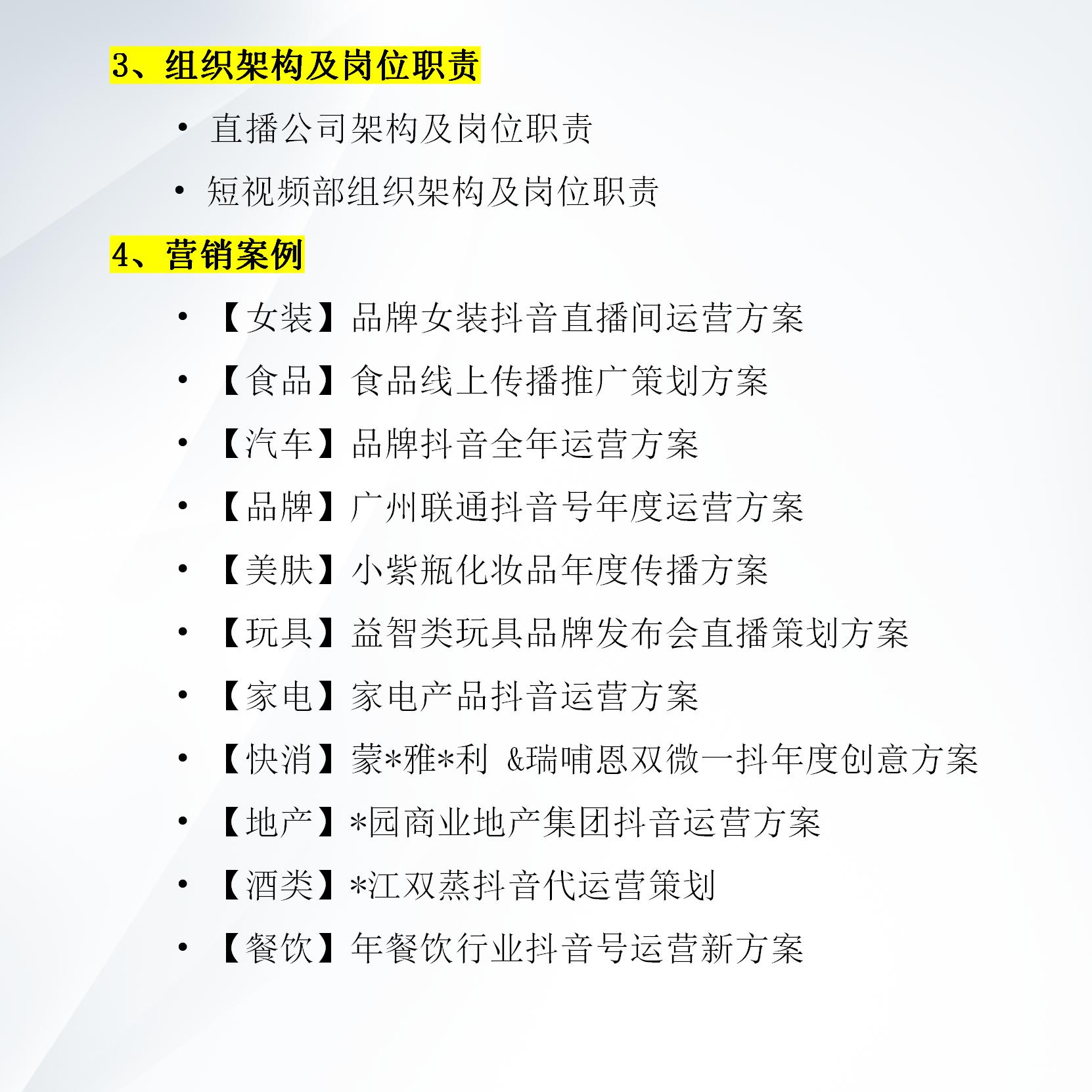 3、组织架构及岗位职责

• 直播公司架构及岗位职责
• 短视频部组织架构及岗位职责

4、营销案例

• 【女装】品牌女装抖音直播间运营方案
• 【食品】食品线上传播推广策划方案
• 【汽车】品牌抖音全年运营方案
• 【品牌】广州联通抖音号年度运营方案
• 【美肤】小紫瓶化妆品年度传播方案
• 【玩具】益智类玩具品牌发布会直播策划方案
• 【家电】家电产品抖音运营方案
• 【快消】蒙*雅*利 &瑞哺恩双微一抖年度创意方案
• 【地产】*园商业地产集团抖音运营方案
• 【酒类】*江双蒸抖音代运营策划
• 【餐饮】年餐饮行业抖音号运营新方案